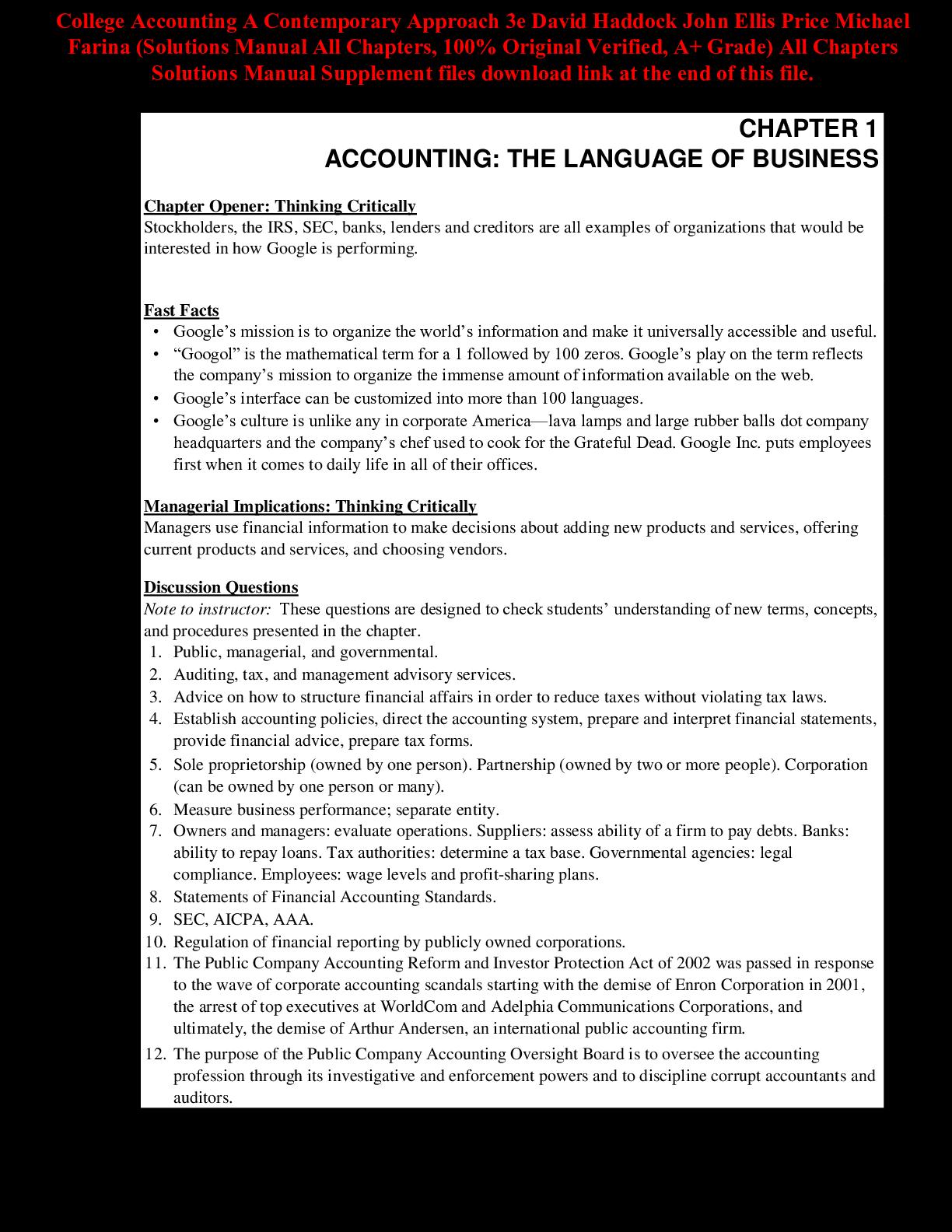 College Accounting A Contemporary Approach 3e David Haddock John Ellis Price Michael Farina (Solutions Manual All Chapters, 100% Original Verified, A+ Grade) All Chapters Solutions Manual Supplement files download link at the end of this file.

CHAPTER 1
ACCOUNTING: THE LANGUAGE OF BUSINESS

Chapter Opener: Thinking Critically
Stockholders, the IRS, SEC, banks, lenders and creditors are all examples of organizations that would be interested in how Google is performing.

Fast Facts
• Google's mission is to organize the world's information and make it universally accessible and useful.
• "Googol" is the mathematical term for a 1 followed by 100 zeros. Google's play on the term reflects the company's mission to organize the immense amount of information available on the web.
• Google's interface can be customized into more than 100 languages.
• Google's culture is unlike any in corporate America—lava lamps and large rubber balls dot company headquarters and the company's chef used to cook for the Grateful Dead. Google Inc. puts employees first when it comes to daily life in all of their offices.

Managerial Implications: Thinking Critically
Managers use financial information to make decisions about adding new products and services, offering current products and services, and choosing vendors.

Discussion Questions
Note to instructor: These questions are designed to check students' understanding of new terms, concepts, and procedures presented in the chapter.
1. Public, managerial, and governmental.
2. Auditing, tax, and management advisory services.
3. Advice on how to structure financial affairs in order to reduce taxes without violating tax laws.
4. Establish accounting policies, direct the accounting system, prepare and interpret financial statements, provide financial advice, prepare tax forms.
5. Sole proprietorship (owned by one person). Partnership (owned by two or more people). Corporation (can be owned by one person or many).
6. Measure business performance; separate entity.
7. Owners and managers: evaluate operations. Suppliers: assess ability of a firm to pay debts. Banks: ability to repay loans. Tax authorities: determine a tax base. Governmental agencies: legal compliance. Employees: wage levels and profit-sharing plans.
8. Statements of Financial Accounting Standards.
9. SEC, AICPA, AAA.
10. Regulation of financial reporting by publicly owned corporations.
11. The Public Company Accounting Reform and Investor Protection Act of 2002 was passed in response to the wave of corporate accounting scandals starting with the demise of Enron Corporation in 2001, the arrest of top executives at WorldCom and Adelphia Communications Corporations, and ultimately, the demise of Arthur Andersen, an international public accounting firm.
12. The purpose of the Public Company Accounting Oversight Board is to oversee the accounting profession through its investigative and enforcement powers and to discipline corrupt accountants and auditors.